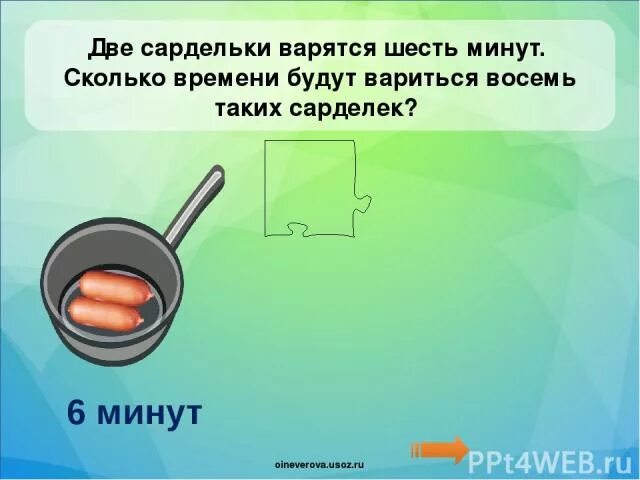 Две сардельки варятся шесть минут. Сколько времени будут вариться восемь таких сарделек?

6 минут

oineverova.usoz.ru

PPt4WEB.ru